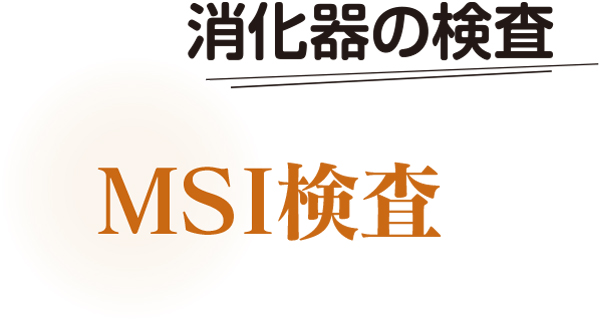 消化器の検査

MSI検査